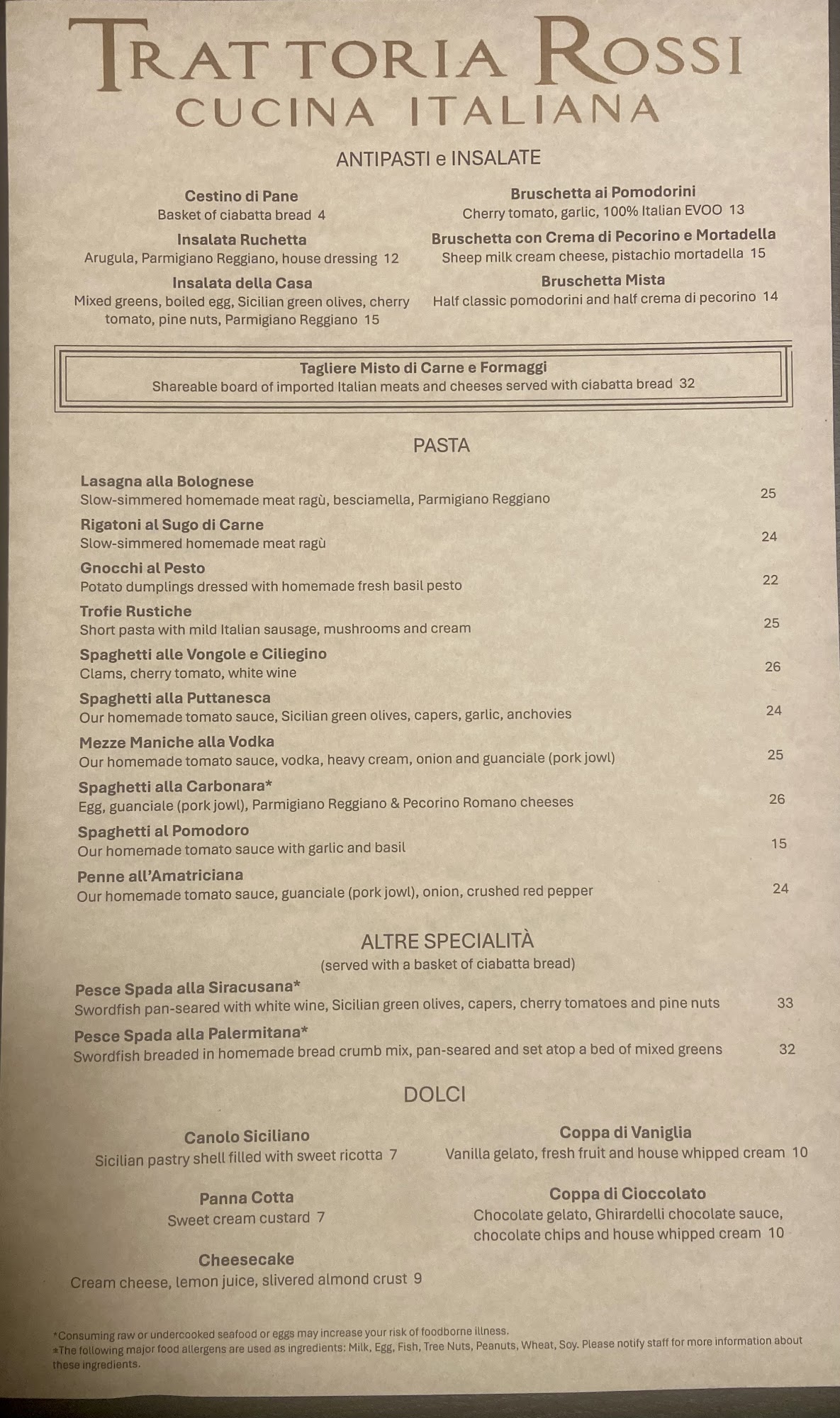 TRATTORIA ROSSI
CUCINA ITALIANA

ANTIPASTI e INSALATE

Cestino di Pane
Basket of ciabatta bread 4

Insalata Ruchetta
Arugula, Parmigiano Reggiano, house dressing 12

Insalata della Casa
Mixed greens, boiled egg, Sicilian green olives, cherry tomato, pine nuts, Parmigiano Reggiano 15

Bruschetta ai Pomodorini
Cherry tomato, garlic, 100% Italian EVOO 13

Bruschetta con Crema di Pecorino e Mortadella
Sheep milk cream cheese, pistachio mortadella 15

Bruschetta Mista
Half classic pomodorini and half crema di pecorino 14

Tagliere Misto di Carne e Formaggi
Shareable board of imported Italian meats and cheeses served with ciabatta bread 32

PASTA

Lasagna alla Bolognese
Slow-simmered homemade meat ragù, besciamella, Parmigiano Reggiano 25

Rigatoni al Sugo di Carne
Slow-simmered homemade meat ragù 24

Gnocchi al Pesto
Potato dumplings dressed with homemade fresh basil pesto 22

Trofie Rustiche
Short pasta with mild Italian sausage, mushrooms and cream 25

Spaghetti alle Vongole e Ciliegino
Clams, cherry tomato, white wine 26

Spaghetti alla Puttanesca
Our homemade tomato sauce, Sicilian green olives, capers, garlic, anchovies 24

Mezze Maniche alla Vodka
Our homemade tomato sauce, vodka, heavy cream, onion and guanciale (pork jowl) 25

Spaghetti alla Carbonara*
Egg, guanciale (pork jowl), Parmigiano Reggiano & Pecorino Romano cheeses 26

Spaghetti al Pomodoro
Our homemade tomato sauce with garlic and basil 15

Penne all'Amatriciana
Our homemade tomato sauce, guanciale (pork jowl), onion, crushed red pepper 24

ALTRE SPECIALITÀ
(served with a basket of ciabatta bread)

Pesce Spada alla Siracusana*
Swordfish pan-seared with white wine, Sicilian green olives, capers, cherry tomatoes and pine nuts 33

Pesce Spada alla Palermitana*
Swordfish breaded in homemade bread crumb mix, pan-seared and set atop a bed of mixed greens 32

DOLCI

Canolo Siciliano
Sicilian pastry shell filled with sweet ricotta 7

Panna Cotta
Sweet cream custard 7

Cheesecake
Cream cheese, lemon juice, slivered almond crust 9

Coppa di Vaniglia
Vanilla gelato, fresh fruit and house whipped cream 10

Coppa di Cioccolato
Chocolate gelato, Ghirardelli chocolate sauce, chocolate chips and house whipped cream 10

*Consuming raw or undercooked seafood or eggs may increase your risk of foodborne illness.
*The following major food allergens are used as ingredients: Milk, Egg, Fish, Tree Nuts, Peanuts, Wheat, Soy. Please notify staff for more information about these ingredients.